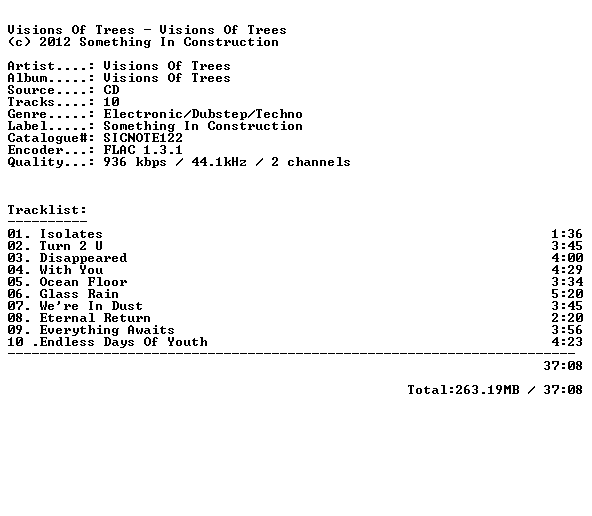 Visions Of Trees - Visions Of Trees
(c) 2012 Something In Construction

Artist....: Visions Of Trees
Album.....: Visions Of Trees
Source....: CD
Tracks....: 10
Genre.....: Electronic/Dubstep/Techno
Label.....: Something In Construction
Catalogue#: SICNOTE122
Encoder...: FLAC 1.3.1
Quality...: 936 kbps / 44.1kHz / 2 channels

Tracklist:
----------
01. Isolates 1:36
02. Turn 2 U 3:45
03. Disappeared 4:00
04. With You 4:29
05. Ocean Floor 3:34
06. Glass Rain 5:20
07. We're In Dust 3:45
08. Eternal Return 2:20
09. Everything Awaits 3:56
10 .Endless Days Of Youth 4:23
------------------------------------------------------------------------
37:08

Total:263.19MB / 37:08